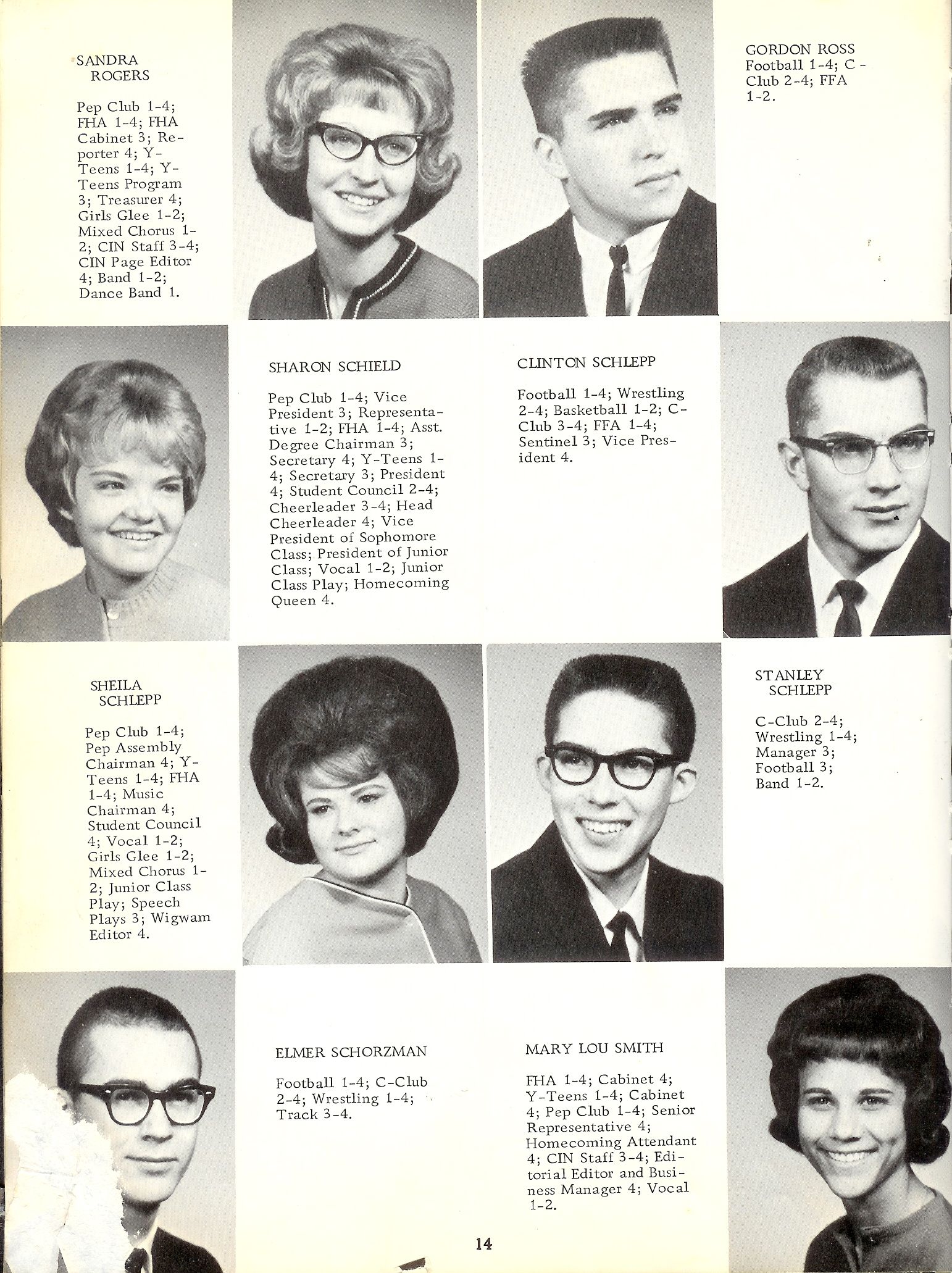 SANDRA ROGERS

Pep Club 1-4; FHA 1-4; FHA Cabinet 3; Reporter 4; Y-Teens 1-4; Y-Teens Program 3; Treasurer 4; Girls Glee 1-2; Mixed Chorus 1-2; CIN Staff 3-4; CIN Page Editor 4; Band 1-2; Dance Band 1.

GORDON ROSS
Football 1-4; C-Club 2-4; FFA 1-2.

SHARON SCHIELD

Pep Club 1-4; Vice President 3; Representative 1-2; FHA 1-4; Asst. Degree Chairman 3; Secretary 4; Y-Teens 1-4; Secretary 3; President 4; Student Council 2-4; Cheerleader 3-4; Head Cheerleader 4; Vice President of Sophomore Class; President of Junior Class; Vocal 1-2; Junior Class Play; Homecoming Queen 4.

CLINTON SCHLEPP

Football 1-4; Wrestling 2-4; Basketball 1-2; C-Club 3-4; FFA 1-4; Sentinel 3; Vice President 4.

SHEILA SCHLEPP

Pep Club 1-4; Pep Assembly Chairman 4; Y-Teens 1-4; FHA 1-4; Music Chairman 4; Student Council 4; Vocal 1-2; Girls Glee 1-2; Mixed Chorus 1-2; Junior Class Play; Speech Plays 3; Wigwam Editor 4.

STANLEY SCHLEPP

C-Club 2-4; Wrestling 1-4; Manager 3; Football 3; Band 1-2.

ELMER SCHORZMAN

Football 1-4; C-Club 2-4; Wrestling 1-4; Track 3-4.

MARY LOU SMITH

FHA 1-4; Cabinet 4; Y-Teens 1-4; Cabinet 4; Pep Club 1-4; Senior Representative 4; Homecoming Attendant 4; CIN Staff 3-4; Editorial Editor and Business Manager 4; Vocal 1-2.

14